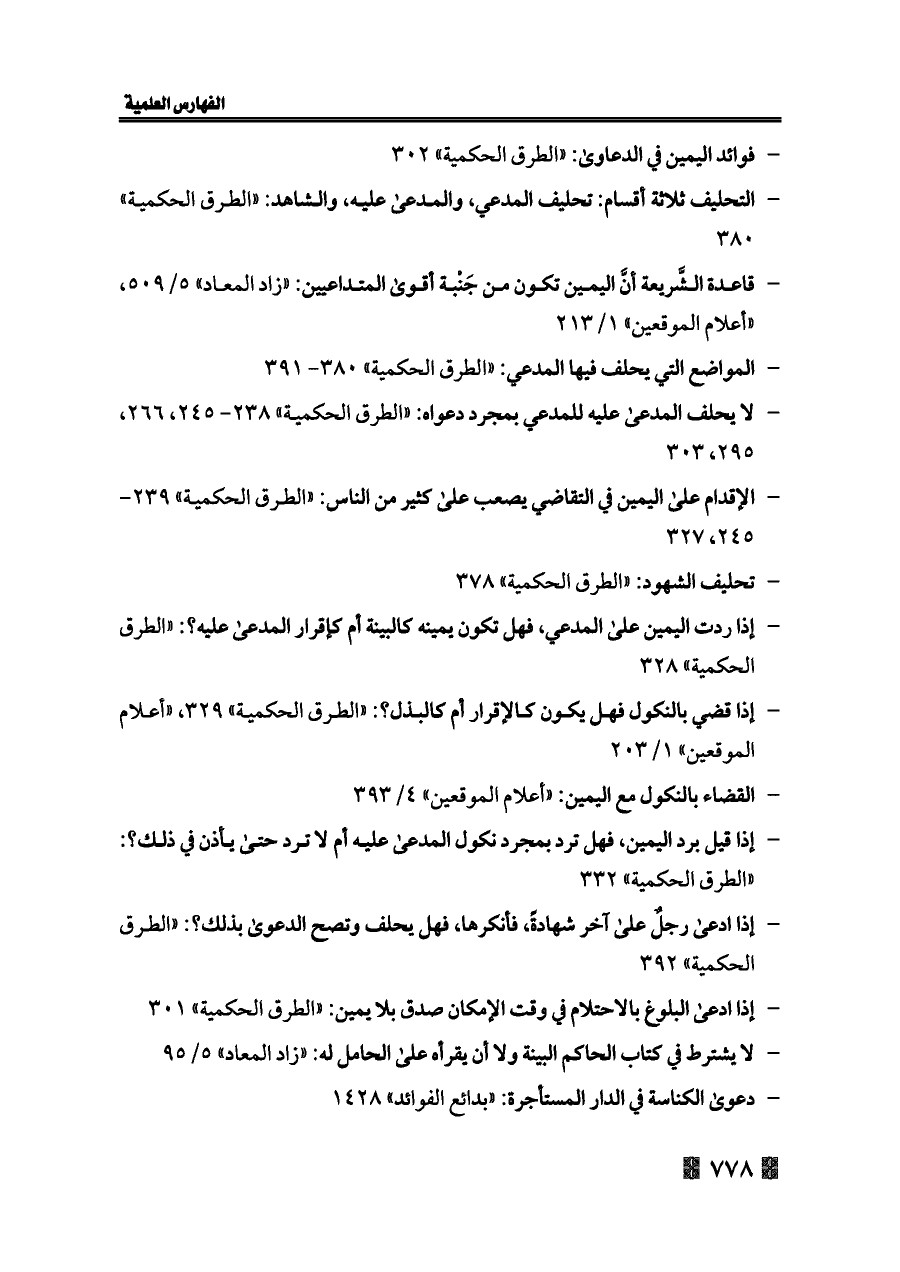 الفهارس العلمية

- فوائد اليمين في الدعاوىٰ: «الطرق الحكمية» ٣٠٢

- التحليف ثلاثة أقسام: تحليف المدعي، والمدعىٰ عليه، والشاهد: «الطرق الحكمية» ٣٨٠

- قاعدة الشَّريعة أنَّ اليمين تكون من جَنْبة أقوىٰ المتداعيين: «زاد المعاد» ٥/ ٥٠٩، «أعلام الموقعين» ١/ ٢١٣

- المواضع التي يحلف فيها المدعي: «الطرق الحكمية» ٣٨٠- ٣٩١

- لا يحلف المدعىٰ عليه للمدعي بمجرد دعواه: «الطرق الحكمية» ٢٣٨- ٢٤٥، ٢٦٦، ٢٩٥، ٣٠٣

- الإقدام علىٰ اليمين في التقاضي يصعب علىٰ كثير من الناس: «الطرق الحكمية» ٢٣٩- ٢٤٥، ٣٢٧

- تحليف الشهود: «الطرق الحكمية» ٣٧٨

- إذا ردت اليمين علىٰ المدعي، فهل تكون يمينه كالبينة أم كإقرار المدعىٰ عليه؟: «الطرق الحكمية» ٣٢٨

- إذا قضي بالنكول فهل يكون كالإقرار أم كالبذل؟: «الطرق الحكمية» ٣٢٩، «أعلام الموقعين» ١/ ٢٠٣

- القضاء بالنكول مع اليمين: «أعلام الموقعين» ٤/ ٣٩٣

- إذا قيل برد اليمين، فهل ترد بمجرد نكول المدعىٰ عليه أم لا ترد حتىٰ يأذن في ذلك؟: «الطرق الحكمية» ٣٣٢

- إذا ادعىٰ رجلٌ علىٰ آخر شهادةً، فأنكرها، فهل يحلف وتصح الدعوىٰ بذلك؟: «الطرق الحكمية» ٣٩٢

- إذا ادعىٰ البلوغ بالاحتلام في وقت الإمكان صدق بلا يمين: «الطرق الحكمية» ٣٠١

- لا يشترط في كتاب الحاكم البينة ولا أن يقرأه علىٰ الحامل له: «زاد المعاد» ٥/ ٩٥

- دعوىٰ الكناسة في الدار المستأجرة: «بدائع الفوائد» ١٤٢٨

٧٧٨